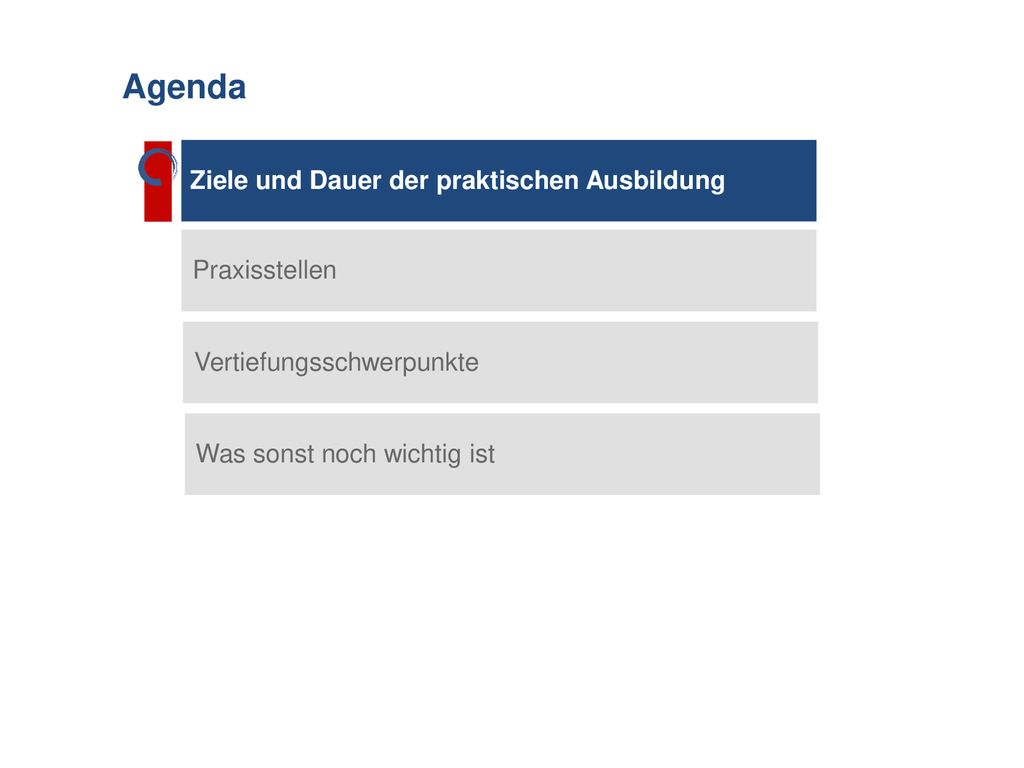 Agenda

Ziele und Dauer der praktischen Ausbildung

Praxisstellen

Vertiefungsschwerpunkte

Was sonst noch wichtig ist